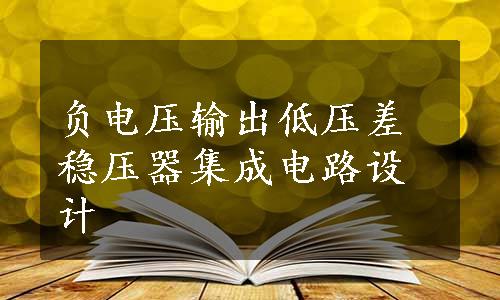 负电压输出低压差稳压器集成电路设计